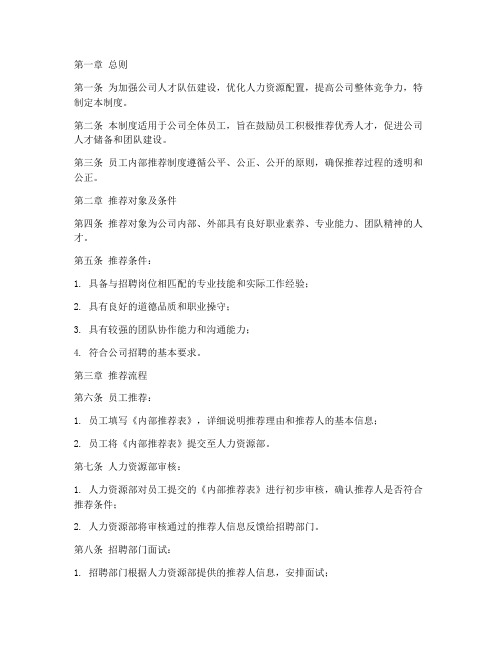 第一章 总则

第一条 为加强公司人才队伍建设，优化人力资源配置，提高公司整体竞争力，特制定本制度。

第二条 本制度适用于公司全体员工，旨在鼓励员工积极推荐优秀人才，促进公司人才储备和团队建设。

第三条 员工内部推荐制度遵循公平、公正、公开的原则，确保推荐过程的透明和公正。

第二章 推荐对象及条件

第四条 推荐对象为公司内部、外部具有良好职业素养、专业能力、团队精神的人才。

第五条 推荐条件：

1. 具备与招聘岗位相匹配的专业技能和实际工作经验；

2. 具有良好的道德品质和职业操守；

3. 具有较强的团队协作能力和沟通能力；

4. 符合公司招聘的基本要求。

第三章 推荐流程

第六条 员工推荐：

1. 员工填写《内部推荐表》，详细说明推荐理由和推荐人的基本信息；

2. 员工将《内部推荐表》提交至人力资源部。

第七条 人力资源部审核：

1. 人力资源部对员工提交的《内部推荐表》进行初步审核，确认推荐人是否符合推荐条件；

2. 人力资源部将审核通过的推荐人信息反馈给招聘部门。

第八条 招聘部门面试：

1. 招聘部门根据人力资源部提供的推荐人信息，安排面试；